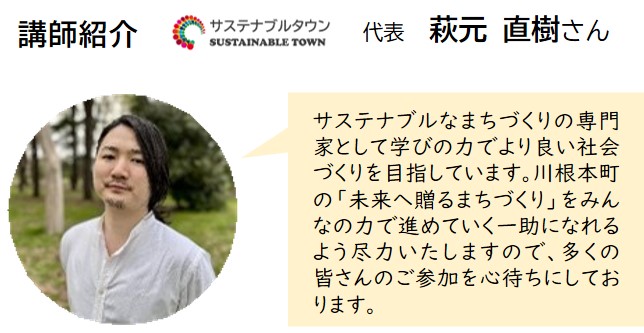 講師紹介　サステナブルタウン SUSTAINABLE TOWN　代表　萩元 直樹さん

サステナブルなまちづくりの専門家として学びの力でより良い社会づくりを目指しています。川根本町の「未来へ贈るまちづくり」をみんなの力で進めていく一助になれるよう尽力いたしますので、多くの皆さんのご参加を心待ちにしております。